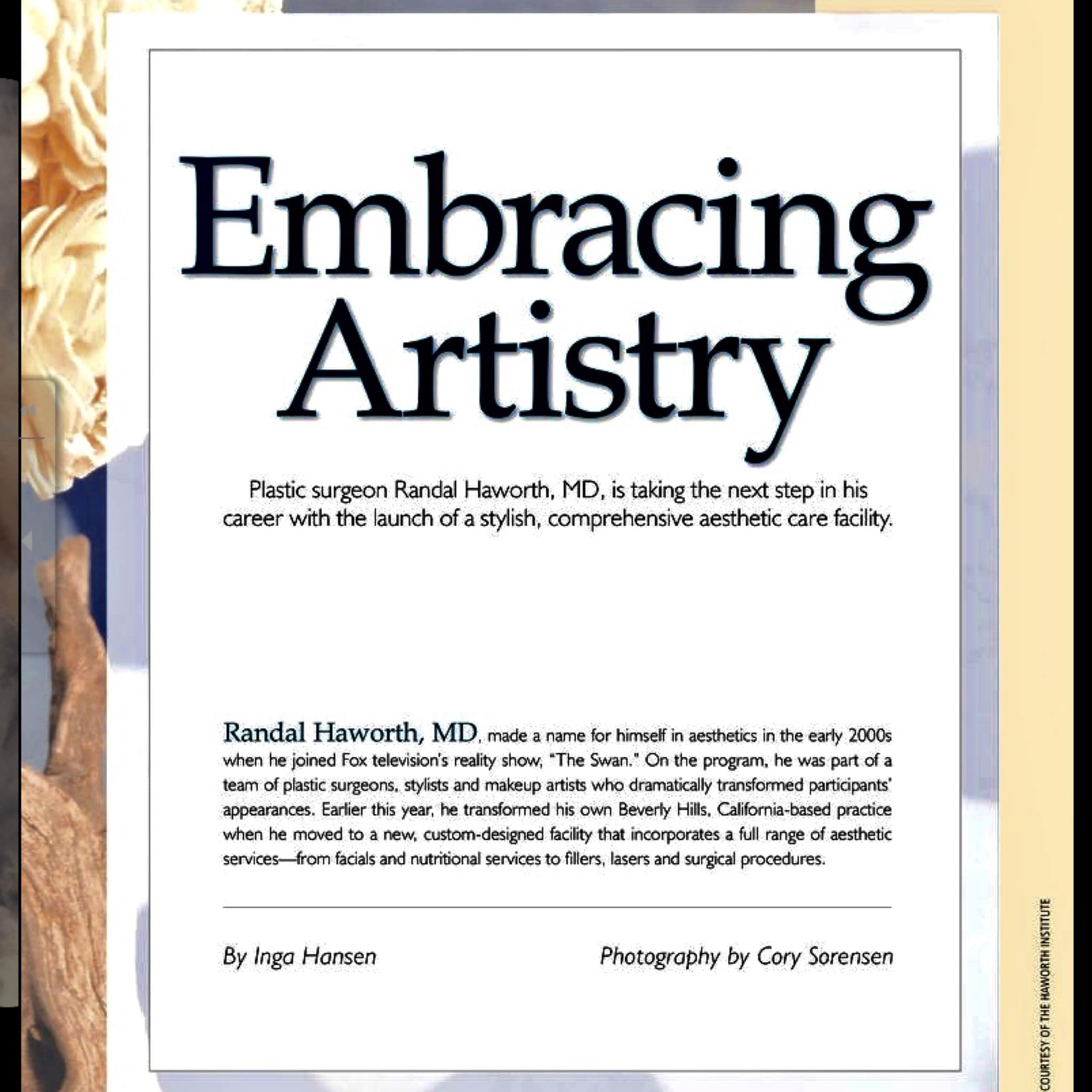 Embracing Artistry

Plastic surgeon Randal Haworth, MD, is taking the next step in his career with the launch of a stylish, comprehensive aesthetic care facility.

Randal Haworth, MD, made a name for himself in aesthetics in the early 2000s when he joined Fox television's reality show, "The Swan." On the program, he was part of a team of plastic surgeons, stylists and makeup artists who dramatically transformed participants' appearances. Earlier this year, he transformed his own Beverly Hills, California-based practice when he moved to a new, custom-designed facility that incorporates a full range of aesthetic services—from facials and nutritional services to fillers, lasers and surgical procedures.

By Inga Hansen

Photography by Cory Sorensen

COURTESY OF THE HAWORTH INSTITUTE